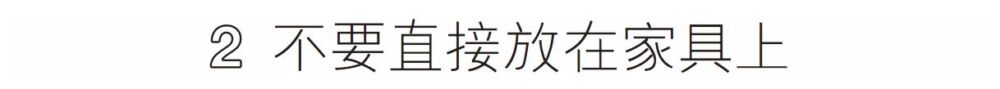 2 不要直接放在家具上